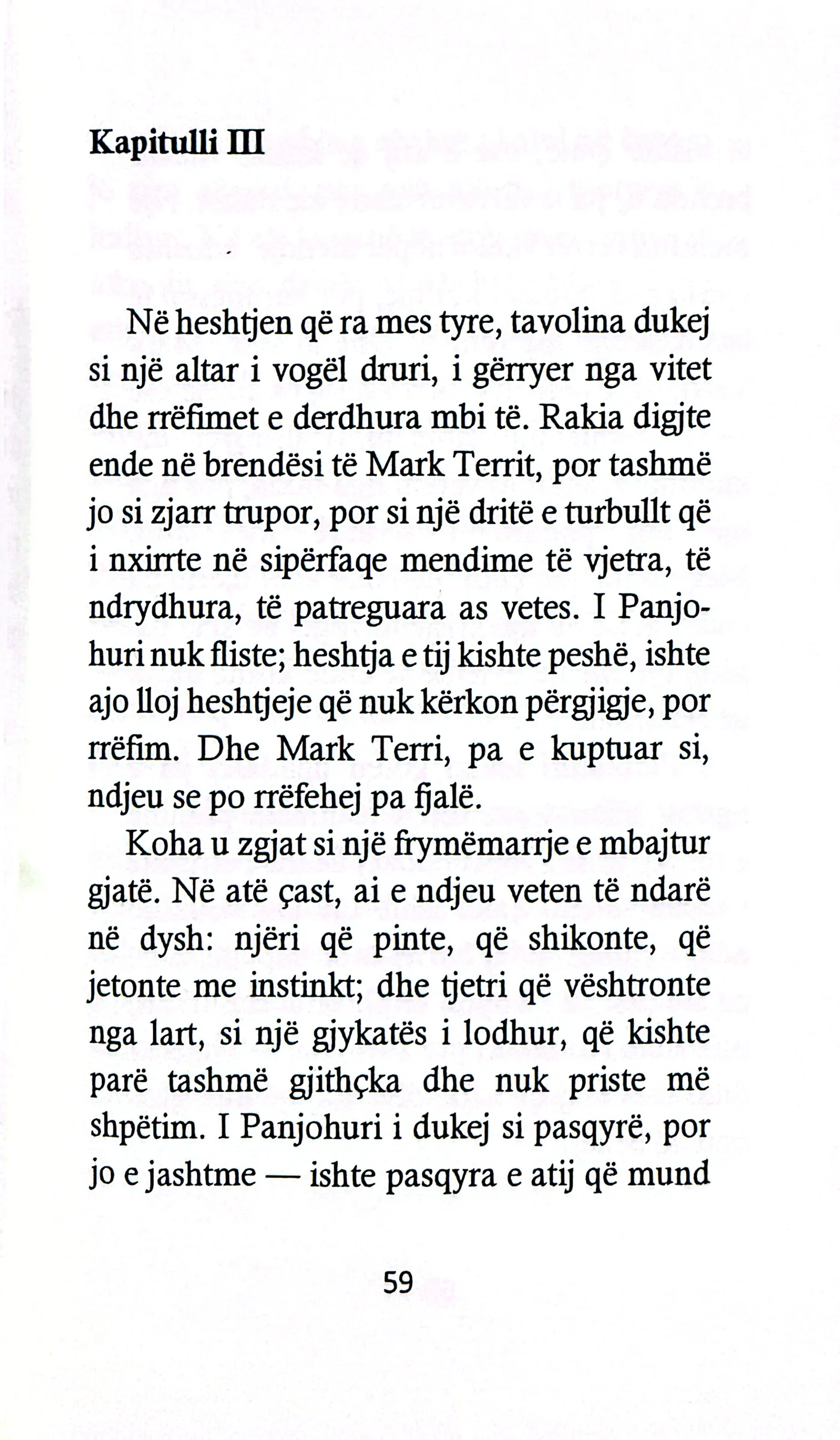 Kapitulli III

Në heshtjen që ra mes tyre, tavolina dukej si një altar i vogël druri, i gërryer nga vitet dhe rrëfimet e derdhura mbi të. Rakia digjte ende në brendësi të Mark Territ, por tashmë jo si zjarr trupor, por si një dritë e turbullt që i nxirrte në sipërfaqe mendime të vjetra, të ndrydhura, të patreguara as vetes. I Panjohuri nuk fliste; heshtja e tij kishte peshë, ishte ajo lloj heshtjeje që nuk kërkon përgjigje, por rrëfim. Dhe Mark Terri, pa e kuptuar si, ndjeu se po rrëfehej pa fjalë.

Koha u zgjat si një frymëmarrje e mbajtur gjatë. Në atë çast, ai e ndjeu veten të ndarë në dysh: njëri që pinte, që shikonte, që jetonte me instinkt; dhe tjetri që vështronte nga lart, si një gjykatës i lodhur, që kishte parë tashmë gjithçka dhe nuk priste më shpëtim. I Panjohuri i dukej si pasqyrë, por jo e jashtme — ishte pasqyra e atij që mund

59